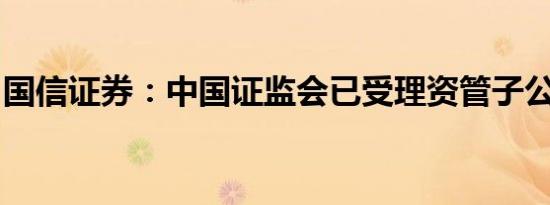 国信证券：中国证监会已受理资管子公